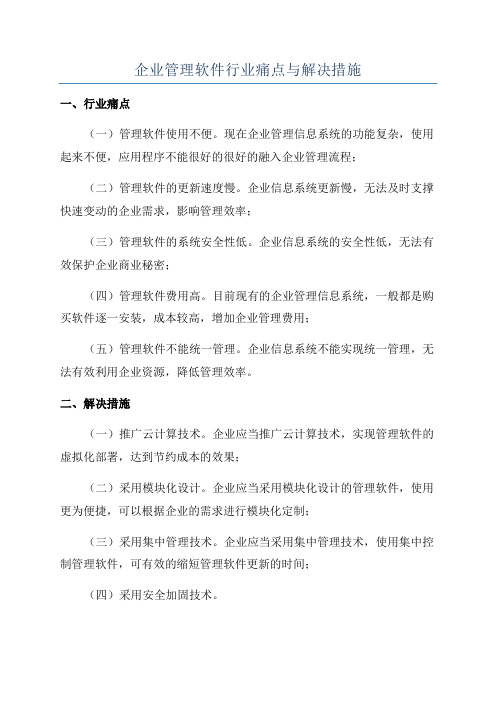 企业管理软件行业痛点与解决措施

一、行业痛点

（一）管理软件使用不便。现在企业管理信息系统的功能复杂，使用起来不便，应用程序不能很好的很好的融入企业管理流程；

（二）管理软件的更新速度慢。企业信息系统更新慢，无法及时支撑快速变动的企业需求，影响管理效率；

（三）管理软件的系统安全性低。企业信息系统的安全性低，无法有效保护企业商业秘密；

（四）管理软件费用高。目前现有的企业管理信息系统，一般都是购买软件逐一安装，成本较高，增加企业管理费用；

（五）管理软件不能统一管理。企业信息系统不能实现统一管理，无法有效利用企业资源，降低管理效率。

二、解决措施

（一）推广云计算技术。企业应当推广云计算技术，实现管理软件的虚拟化部署，达到节约成本的效果；

（二）采用模块化设计。企业应当采用模块化设计的管理软件，使用更为便捷，可以根据企业的需求进行模块化定制；

（三）采用集中管理技术。企业应当采用集中管理技术，使用集中控制管理软件，可有效的缩短管理软件更新的时间；

（四）采用安全加固技术。